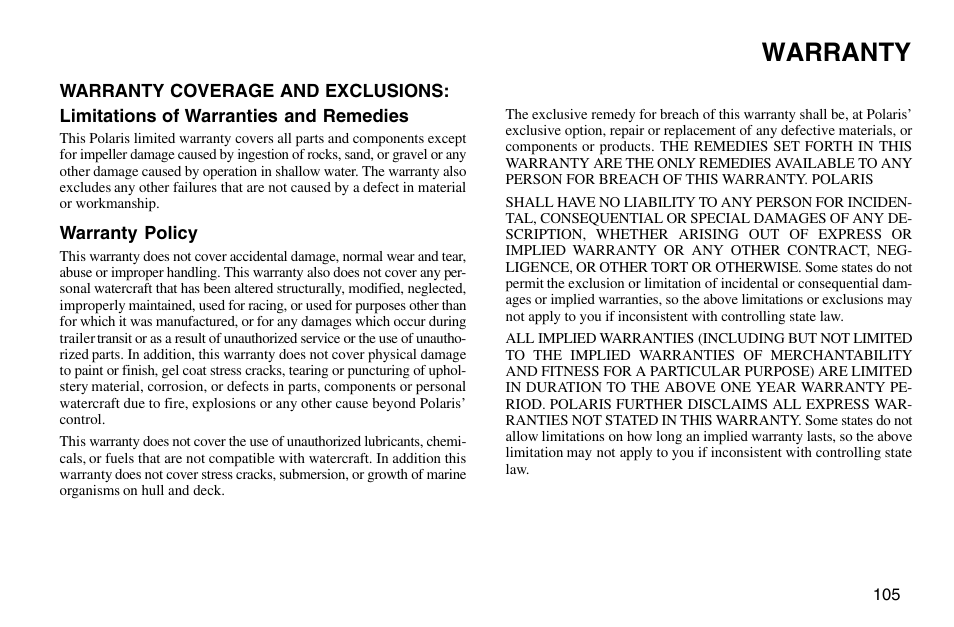 WARRANTY

WARRANTY COVERAGE AND EXCLUSIONS:

Limitations of Warranties and Remedies

This Polaris limited warranty covers all parts and components except for impeller damage caused by ingestion of rocks, sand, or gravel or any other damage caused by operation in shallow water. The warranty also excludes any other failures that are not caused by a defect in material or workmanship.

Warranty Policy

This warranty does not cover accidental damage, normal wear and tear, abuse or improper handling. This warranty also does not cover any personal watercraft that has been altered structurally, modified, neglected, improperly maintained, used for racing, or used for purposes other than for which it was manufactured, or for any damages which occur during trailer transit or as a result of unauthorized service or the use of unauthorized parts. In addition, this warranty does not cover physical damage to paint or finish, gel coat stress cracks, tearing or puncturing of upholstery material, corrosion, or defects in parts, components or personal watercraft due to fire, explosions or any other cause beyond Polaris' control.

This warranty does not cover the use of unauthorized lubricants, chemicals, or fuels that are not compatible with watercraft. In addition this warranty does not cover stress cracks, submersion, or growth of marine organisms on hull and deck.

The exclusive remedy for breach of this warranty shall be, at Polaris' exclusive option, repair or replacement of any defective materials, or components or products. THE REMEDIES SET FORTH IN THIS WARRANTY ARE THE ONLY REMEDIES AVAILABLE TO ANY PERSON FOR BREACH OF THIS WARRANTY. POLARIS

SHALL HAVE NO LIABILITY TO ANY PERSON FOR INCIDENTAL, CONSEQUENTIAL OR SPECIAL DAMAGES OF ANY DESCRIPTION, WHETHER ARISING OUT OF EXPRESS OR IMPLIED WARRANTY OR ANY OTHER CONTRACT, NEGLIGENCE, OR OTHER TORT OR OTHERWISE. Some states do not permit the exclusion or limitation of incidental or consequential damages or implied warranties, so the above limitations or exclusions may not apply to you if inconsistent with controlling state law.

ALL IMPLIED WARRANTIES (INCLUDING BUT NOT LIMITED TO THE IMPLIED WARRANTIES OF MERCHANTABILITY AND FITNESS FOR A PARTICULAR PURPOSE) ARE LIMITED IN DURATION TO THE ABOVE ONE YEAR WARRANTY PERIOD. POLARIS FURTHER DISCLAIMS ALL EXPRESS WARRANTIES NOT STATED IN THIS WARRANTY. Some states do not allow limitations on how long an implied warranty lasts, so the above limitation may not apply to you if inconsistent with controlling state law.

105